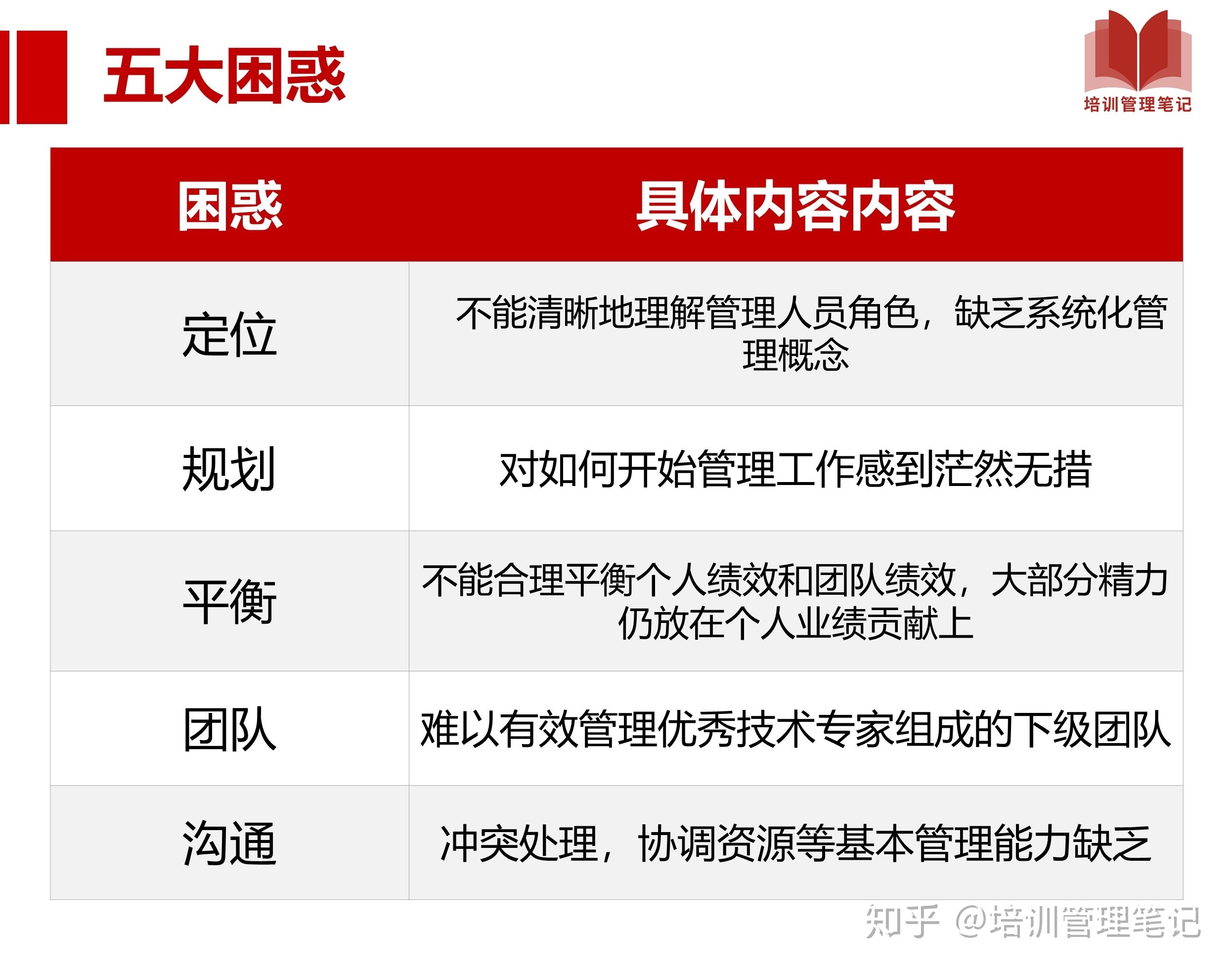 五大困惑

培训管理笔记

| 困惑 | 具体内容内容 |
|---|---|
| 定位 | 不能清晰地理解管理人员角色，缺乏系统化管理概念 |
| 规划 | 对如何开始管理工作感到茫然无措 |
| 平衡 | 不能合理平衡个人绩效和团队绩效，大部分精力仍放在个人业绩贡献上 |
| 团队 | 难以有效管理优秀技术专家组成的下级团队 |
| 沟通 | 冲突处理，协调资源等基本管理能力缺乏 |

知乎 @培训管理笔记